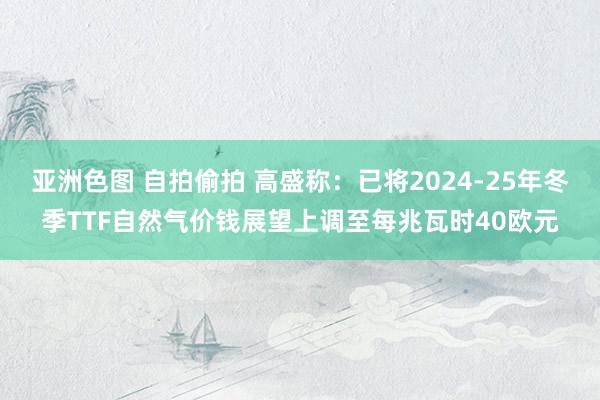 亚洲色图 自拍偷拍 高盛称：已将2024-25年冬季TTF自然气价钱展望上调至每兆瓦时40欧元